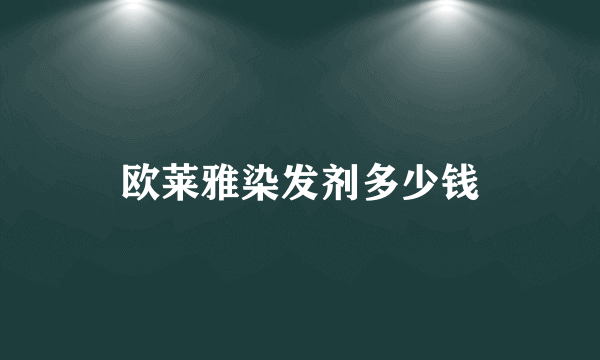 欧莱雅染发剂多少钱